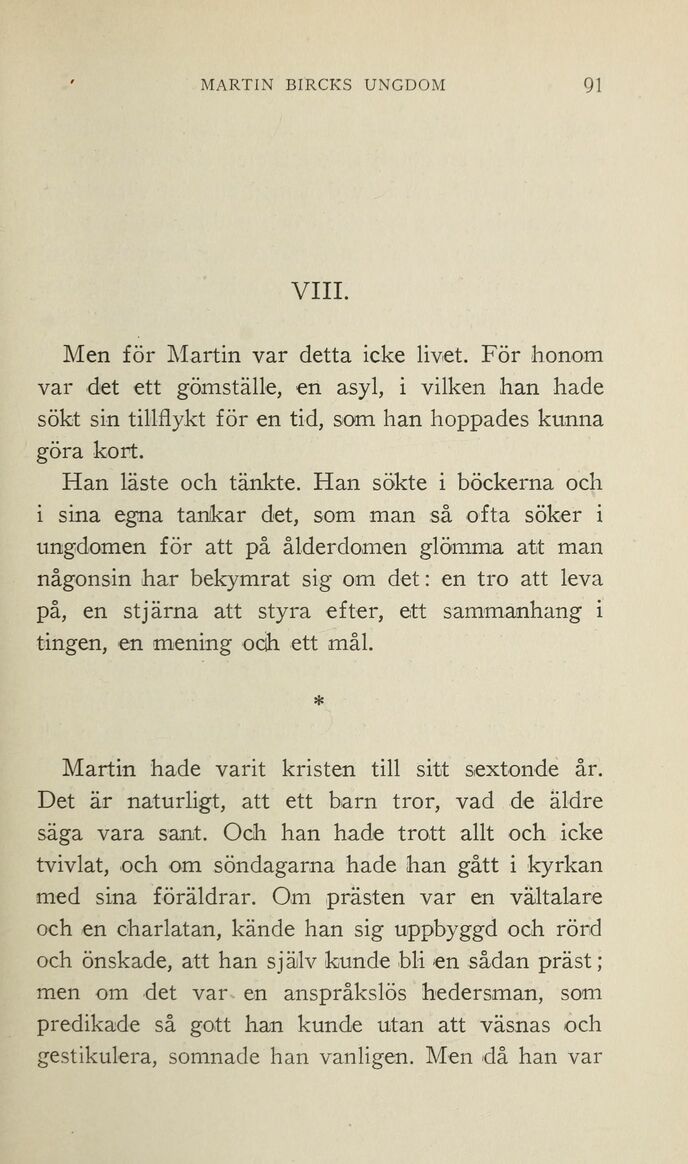 MARTIN BIRCKS UNGDOM 91

VIII.

Men för Martin var detta icke livet. För honom var det ett gömställe, en asyl, i vilken han hade sökt sin tillflykt för en tid, som han hoppades kunna göra kort.

Han läste och tänkte. Han sökte i böckerna och i sina egna tankar det, som man så ofta söker i ungdomen för att på ålderdomen glömma att man någonsin har bekymrat sig om det: en tro att leva på, en stjärna att styra efter, ett sammanhang i tingen, en mening och ett mål.

*

Martin hade varit kristen till sitt sextonde år. Det är naturligt, att ett barn tror, vad de äldre säga vara sant. Och han hade trott allt och icke tvivlat, och om söndagarna hade han gått i kyrkan med sina föräldrar. Om prästen var en vältalare och en charlatan, kände han sig uppbyggd och rörd och önskade, att han själv kunde bli en sådan präst; men om det var en anspråkslös hedersman, som predikade så gott han kunde utan att väsnas och gestikulera, somnade han vanligen. Men då han var